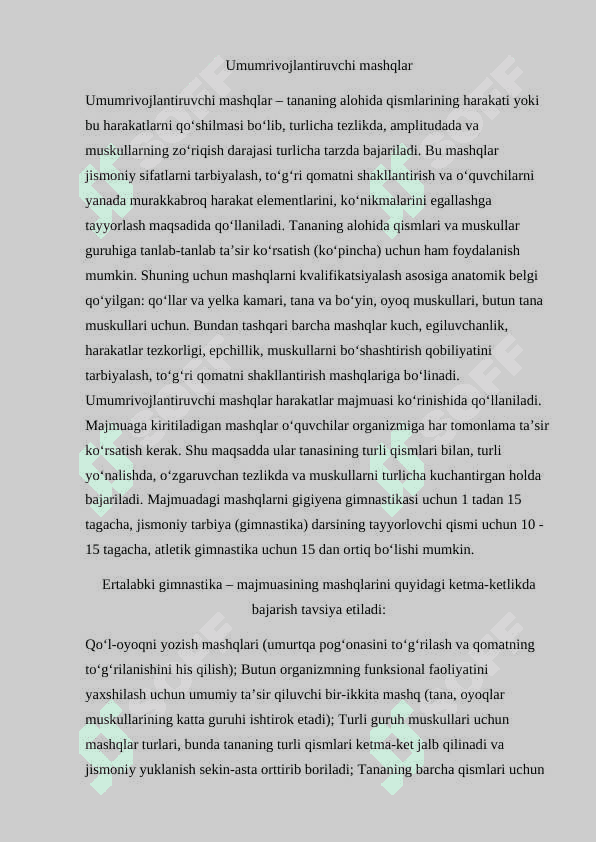 Umumrivojlantiruvchi mashqlar

Umumrivojlantiruvchi mashqlar – tananing alohida qismlarining harakati yoki bu harakatlarni qo‘shilmasi bo‘lib, turlicha tezlikda, amplitudada va muskullarning zo‘riqish darajasi turlicha tarzda bajariladi. Bu mashqlar jismoniy sifatlarni tarbiyalash, to‘g‘ri qomatni shakllantirish va o‘quvchilarni yanada murakkabroq harakat elementlarini, ko‘nikmalarini egallashga tayyorlash maqsadida qo‘llaniladi. Tananing alohida qismlari va muskullar guruhiga tanlab-tanlab ta’sir ko‘rsatish (ko‘pincha) uchun ham foydalanish mumkin. Shuning uchun mashqlarni kvalifikatsiyalash asosiga anatomik belgi qo‘yilgan: qo‘llar va yelka kamari, tana va bo‘yin, oyoq muskullari, butun tana muskullari uchun. Bundan tashqari barcha mashqlar kuch, egiluvchanlik, harakatlar tezkorligi, epchillik, muskullarni bo‘shashtirish qobiliyatini tarbiyalash, to‘g‘ri qomatni shakllantirish mashqlariga bo‘linadi. Umumrivojlantiruvchi mashqlar harakatlar majmuasi ko‘rinishida qo‘llaniladi. Majmuaga kiritiladigan mashqlar o‘quvchilar organizmiga har tomonlama ta’sir ko‘rsatish kerak. Shu maqsadda ular tanasining turli qismlari bilan, turli yo‘nalishda, o‘zgaruvchan tezlikda va muskullarni turlicha kuchantirgan holda bajariladi. Majmuadagi mashqlarni gigiyena gimnastikasi uchun 1 tadan 15 tagacha, jismoniy tarbiya (gimnastika) darsining tayyorlovchi qismi uchun 10 - 15 tagacha, atletik gimnastika uchun 15 dan ortiq bo‘lishi mumkin.

Ertalabki gimnastika – majmuasining mashqlarini quyidagi ketma-ketlikda bajarish tavsiya etiladi:

Qo‘l-oyoqni yozish mashqlari (umurtqa pog‘onasini to‘g‘rilash va qomatning to‘g‘rilanishini his qilish); Butun organizmning funksional faoliyatini yaxshilash uchun umumiy ta’sir qiluvchi bir-ikkita mashq (tana, oyoqlar muskullarining katta guruhi ishtirok etadi); Turli guruh muskullari uchun mashqlar turlari, bunda tananing turli qismlari ketma-ket jalb qilinadi va jismoniy yuklanish sekin-asta orttirib boriladi; Tananing barcha qismlari uchun